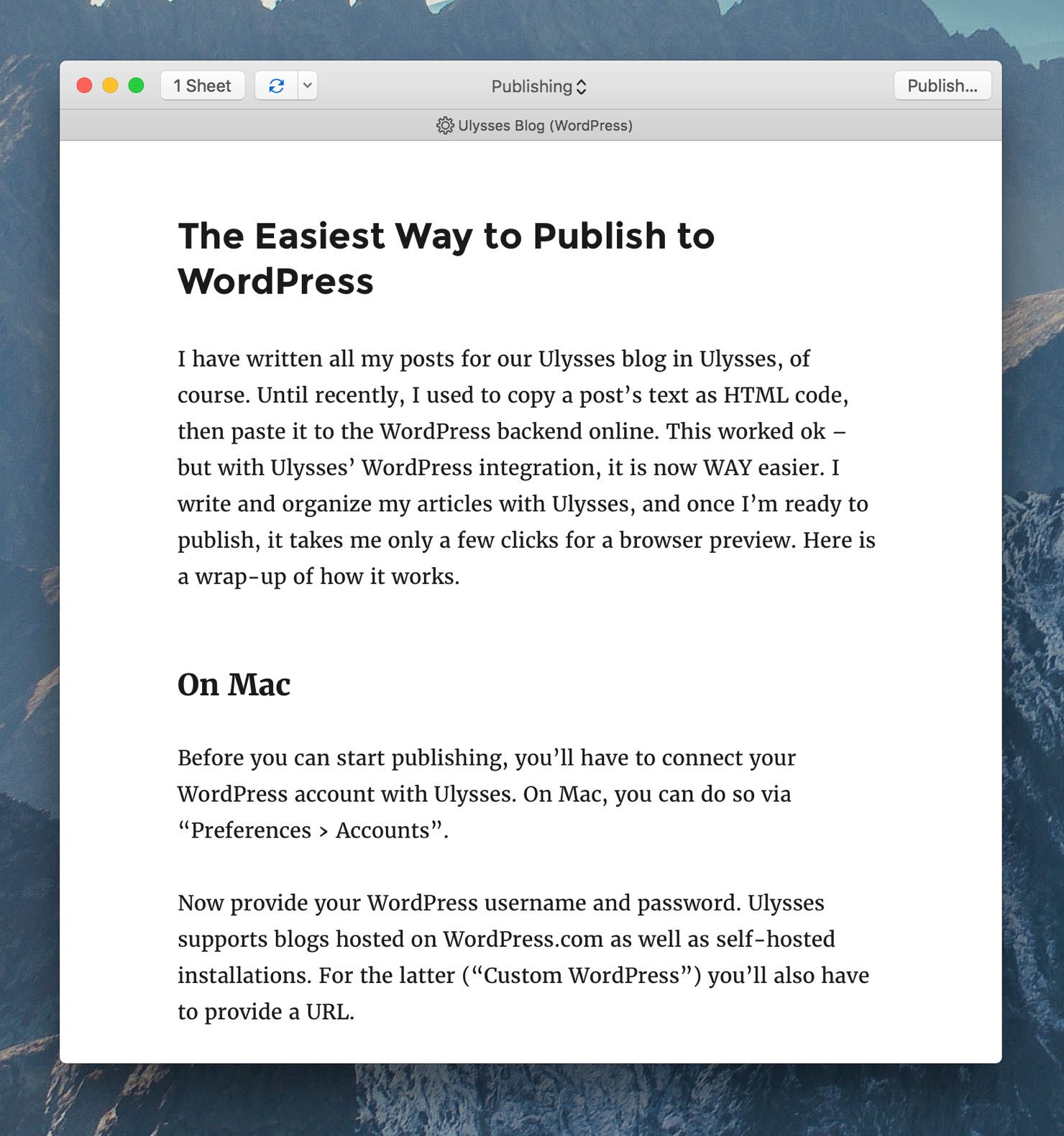 1 Sheet

Publishing

Publish...

Ulysses Blog (WordPress)

The Easiest Way to Publish to WordPress

I have written all my posts for our Ulysses blog in Ulysses, of course. Until recently, I used to copy a post’s text as HTML code, then paste it to the WordPress backend online. This worked ok – but with Ulysses’ WordPress integration, it is now WAY easier. I write and organize my articles with Ulysses, and once I’m ready to publish, it takes me only a few clicks for a browser preview. Here is a wrap-up of how it works.

On Mac

Before you can start publishing, you’ll have to connect your WordPress account with Ulysses. On Mac, you can do so via “Preferences > Accounts”.

Now provide your WordPress username and password. Ulysses supports blogs hosted on WordPress.com as well as self-hosted installations. For the latter (“Custom WordPress”) you’ll also have to provide a URL.